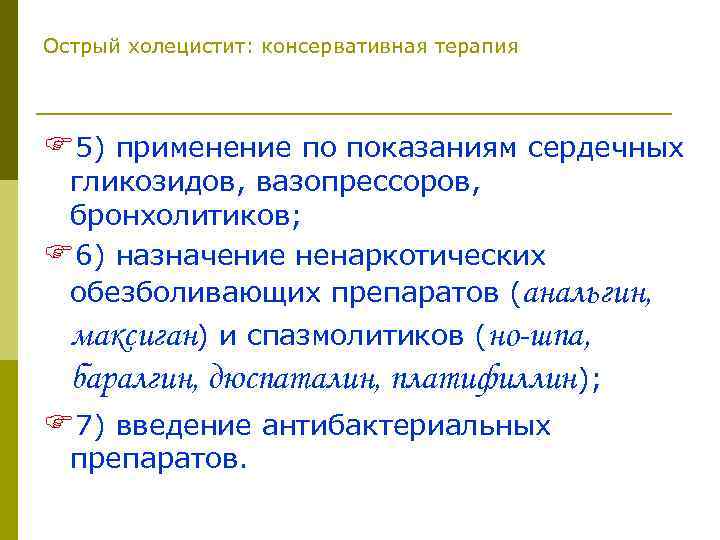 Острый холецистит: консервативная терапия

☞5) применение по показаниям сердечных гликозидов, вазопрессоров, бронхолитиков;

☞6) назначение ненаркотических обезболивающих препаратов (анальгин, максиган) и спазмолитиков (но-шпа, баралгин, дюспаталин, платифиллин);

☞7) введение антибактериальных препаратов.